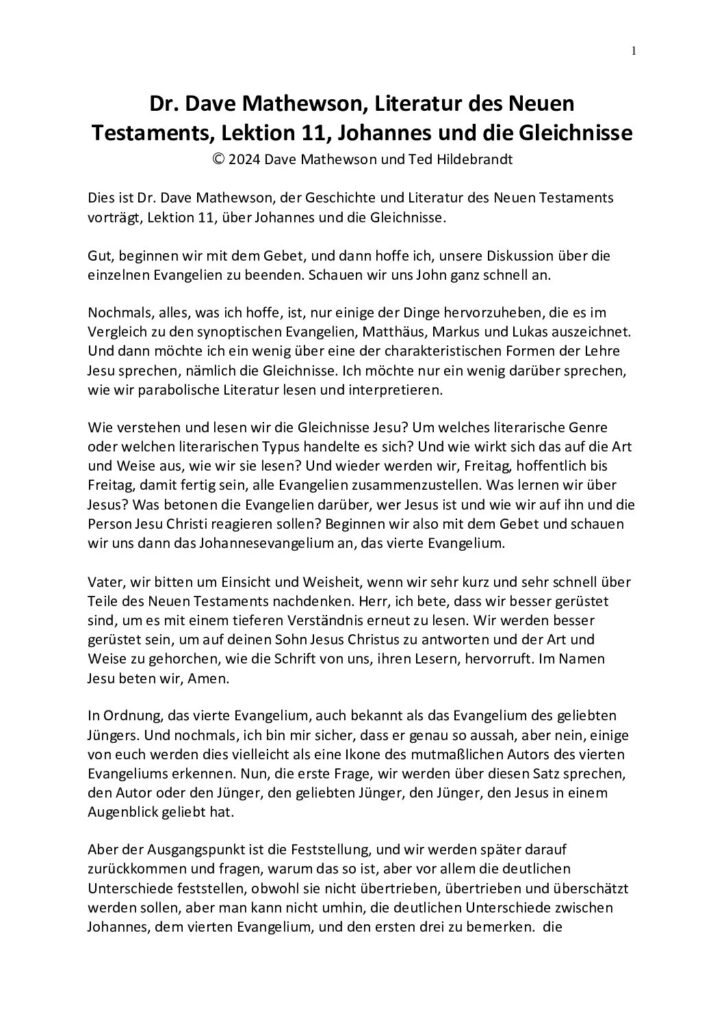 1

Dr. Dave Mathewson, Literatur des Neuen Testaments, Lektion 11, Johannes und die Gleichnisse
© 2024 Dave Mathewson und Ted Hildebrandt

Dies ist Dr. Dave Mathewson, der Geschichte und Literatur des Neuen Testaments vorträgt, Lektion 11, über Johannes und die Gleichnisse.

Gut, beginnen wir mit dem Gebet, und dann hoffe ich, unsere Diskussion über die einzelnen Evangelien zu beenden. Schauen wir uns John ganz schnell an.

Nochmals, alles, was ich hoffe, ist, nur einige der Dinge hervorzuheben, die es im Vergleich zu den synoptischen Evangelien, Matthäus, Markus und Lukas auszeichnet. Und dann möchte ich ein wenig über eine der charakteristischen Formen der Lehre Jesu sprechen, nämlich die Gleichnisse. Ich möchte nur ein wenig darüber sprechen, wie wir parabolische Literatur lesen und interpretieren.

Wie verstehen und lesen wir die Gleichnisse Jesu? Um welches literarische Genre oder welchen literarischen Typus handelte es sich? Und wie wirkt sich das auf die Art und Weise aus, wie wir sie lesen? Und wieder werden wir, Freitag, hoffentlich bis Freitag, damit fertig sein, alle Evangelien zusammenzustellen. Was lernen wir über Jesus? Was betonen die Evangelien darüber, wer Jesus ist und wie wir auf ihn und die Person Jesu Christi reagieren sollen? Beginnen wir also mit dem Gebet und schauen wir uns dann das Johannesevangelium an, das vierte Evangelium.

Vater, wir bitten um Einsicht und Weisheit, wenn wir sehr kurz und sehr schnell über Teile des Neuen Testaments nachdenken. Herr, ich bete, dass wir besser gerüstet sind, um es mit einem tieferen Verständnis erneut zu lesen. Wir werden besser gerüstet sein, um auf deinen Sohn Jesus Christus zu antworten und der Art und Weise zu gehorchen, wie die Schrift von uns, ihren Lesern, hervorruft. Im Namen Jesu beten wir, Amen.

In Ordnung, das vierte Evangelium, auch bekannt als das Evangelium des geliebten Jüngers. Und nochmals, ich bin mir sicher, dass er genau so aussah, aber nein, einige von euch werden dies vielleicht als eine Ikone des mutmaßlichen Autors des vierten Evangeliums erkennen. Nun, die erste Frage, wir werden über diesen Satz sprechen, den Autor oder den Jünger, den geliebten Jünger, den Jünger, den Jesus in einem Augenblick geliebt hat.

Aber der Ausgangspunkt ist die Feststellung, und wir werden später darauf zurückkommen und fragen, warum das so ist, aber vor allem die deutlichen Unterschiede feststellen, obwohl sie nicht übertrieben, übertrieben und überschätzt werden sollen, aber man kann nicht umhin, die deutlichen Unterschiede zwischen Johannes, dem vierten Evangelium, und den ersten drei zu bemerken. die